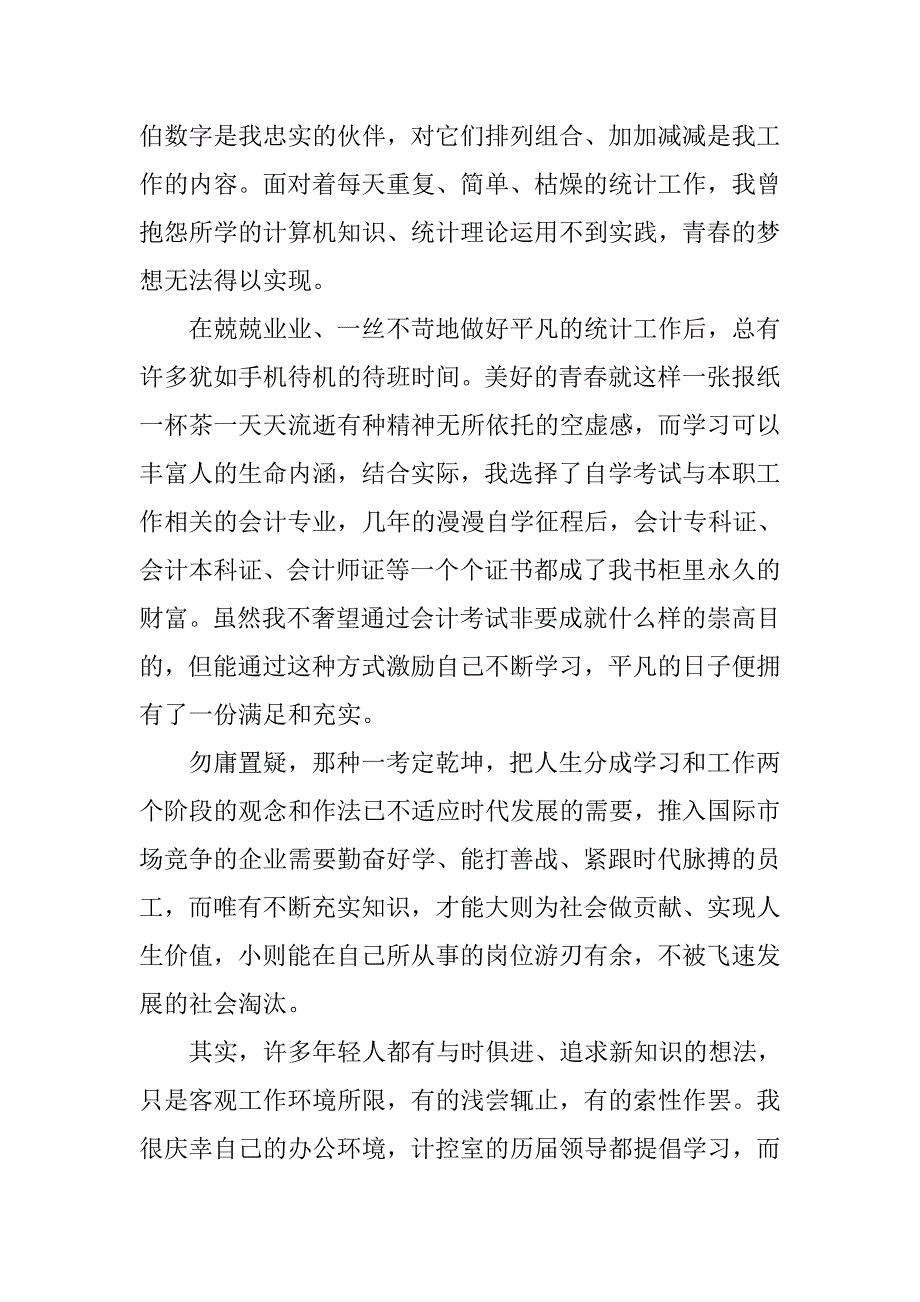 伯数字是我忠实的伙伴，对它们排列组合、加加减减是我工作的内容。面对着每天重复、简单、枯燥的统计工作，我曾抱怨所学的计算机知识、统计理论运用不到实践，青春的梦想无法得以实现。

在兢兢业业、一丝不苛地做好平凡的统计工作后，总有许多犹如手机待机的待班时间。美好的青春就这样一张报纸一杯茶一天天流逝有种精神无所依托的空虚感，而学习可以丰富人的生命内涵，结合实际，我选择了自学考试与本职工作相关的会计专业，几年的漫漫自学征程后，会计专科证、会计本科证、会计师证等一个个证书都成了我书柜里永久的财富。虽然我不奢望通过会计考试非要成就什么样的崇高目的，但能通过这种方式激励自己不断学习，平凡的日子便拥有了一份满足和充实。

勿庸置疑，那种一考定乾坤，把人生分成学习和工作两个阶段的观念和作法已不适应时代发展的需要，推入国际市场竞争的企业需要勤奋好学、能打善战、紧跟时代脉搏的员工，而唯有不断充实知识，才能大则为社会做贡献、实现人生价值，小则能在自己所从事的岗位游刃有余，不被飞速发展的社会淘汰。

其实，许多年轻人都有与时俱进、追求新知识的想法，只是客观工作环境所限，有的浅尝辄止，有的索性作罢。我很庆幸自己的办公环境，计控室的历届领导都提倡学习，而